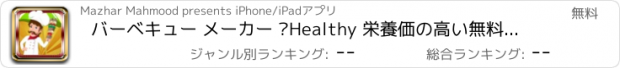 Mazhar Mahmood presents iPhone/iPadアプリ

無料

バーベキュー メーカー ?Healthy 栄養価の高い無料...

ジャンル別ランキング: --

総合ランキング: --